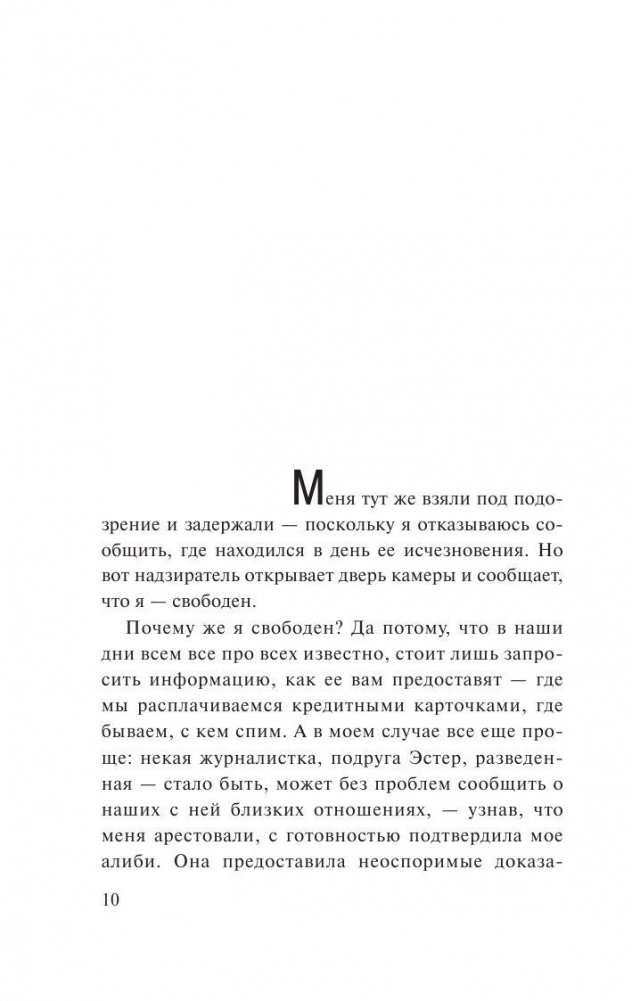 Меня тут же взяли под подозрение и задержали — поскольку я отказываюсь сообщить, где находился в день ее исчезновения. Но вот надзиратель открывает дверь камеры и сообщает, что я — свободен.

Почему же я свободен? Да потому, что в наши дни всем все про всех известно, стоит лишь запросить информацию, как ее вам предоставят — где мы расплачиваемся кредитными карточками, где бываем, с кем спим. А в моем случае все еще проще: некая журналистка, подруга Эстер, разведенная — стало быть, может без проблем сообщить о наших с ней близких отношениях, — узнав, что меня арестовали, с готовностью подтвердила мое алиби. Она предоставила неоспоримые доказа-

10